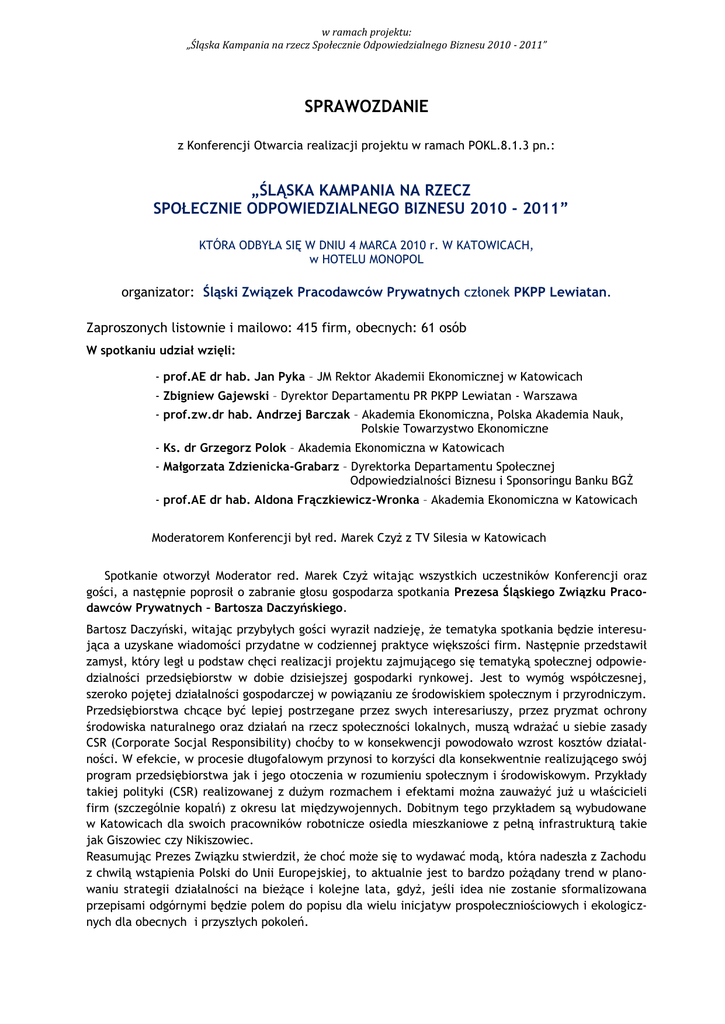 w ramach projektu:
„Śląska Kampania na rzecz Społecznie Odpowiedzialnego Biznesu 2010 - 2011"

SPRAWOZDANIE

z Konferencji Otwarcia realizacji projektu w ramach POKL.8.1.3 pn.:

„ŚLĄSKA KAMPANIA NA RZECZ SPOŁECZNIE ODPOWIEDZIALNEGO BIZNESU 2010 - 2011"

KTÓRA ODBYŁA SIĘ W DNIU 4 MARCA 2010 r. W KATOWICACH, w HOTELU MONOPOL

organizator: Śląski Związek Pracodawców Prywatnych członek PKPP Lewiatan.

Zaproszonych listownie i mailowo: 415 firm, obecnych: 61 osób

W spotkaniu udział wzięli:

- prof.AE dr hab. Jan Pyka – JM Rektor Akademii Ekonomicznej w Katowicach
- Zbigniew Gajewski – Dyrektor Departamentu PR PKPP Lewiatan - Warszawa
- prof.zw.dr hab. Andrzej Barczak – Akademia Ekonomiczna, Polska Akademia Nauk, Polskie Towarzystwo Ekonomiczne
- Ks. dr Grzegorz Polok – Akademia Ekonomiczna w Katowicach
- Małgorzata Zdzienicka-Grabarz – Dyrektorka Departamentu Społecznej Odpowiedzialności Biznesu i Sponsoringu Banku BGŻ
- prof.AE dr hab. Aldona Frączkiewicz-Wronka – Akademia Ekonomiczna w Katowicach

Moderatorem Konferencji był red. Marek Czyż z TV Silesia w Katowicach

Spotkanie otworzył Moderator red. Marek Czyż witając wszystkich uczestników Konferencji oraz gości, a następnie poprosił o zabranie głosu gospodarza spotkania Prezesa Śląskiego Związku Pracodawców Prywatnych – Bartosza Daczyńskiego.

Bartosz Daczyński, witając przybyłych gości wyraził nadzieję, że tematyka spotkania będzie interesująca a uzyskane wiadomości przydatne w codziennej praktyce większości firm. Następnie przedstawił zamysł, który legł u podstaw chęci realizacji projektu zajmującego się tematyką społecznej odpowiedzialności przedsiębiorstw w dobie dzisiejszej gospodarki rynkowej. Jest to wymóg współczesnej, szeroko pojętej działalności gospodarczej w powiązaniu ze środowiskiem społecznym i przyrodniczym. Przedsiębiorstwa chcące być lepiej postrzegane przez swych interesariuszy, przez pryzmat ochrony środowiska naturalnego oraz działań na rzecz społeczności lokalnych, muszą wdrażać u siebie zasady CSR (Corporate Socjal Responsibility) choćby to w konsekwencji powodowało wzrost kosztów działalności. W efekcie, w procesie długofalowym przynosi to korzyści dla konsekwentnie realizującego swój program przedsiębiorstwa jak i jego otoczenia w rozumieniu społecznym i środowiskowym. Przykłady takiej polityki (CSR) realizowanej z dużym rozmachem i efektami można zauważyć już u właścicieli firm (szczególnie kopalń) z okresu lat międzywojennych. Dobitnym tego przykładem są wybudowane w Katowicach dla swoich pracowników robotnicze osiedla mieszkaniowe z pełną infrastrukturą takie jak Giszowiec czy Nikiszowiec.
Reasumując Prezes Związku stwierdził, że choć może się to wydawać modą, która nadeszła z Zachodu z chwilą wstąpienia Polski do Unii Europejskiej, to aktualnie jest to bardzo pożądany trend w planowaniu strategii działalności na bieżące i kolejne lata, gdyż, jeśli idea nie zostanie sformalizowana przepisami odgórnymi będzie polem do popisu dla wielu inicjatyw prospołecznościowych i ekologicznych dla obecnych i przyszłych pokoleń.